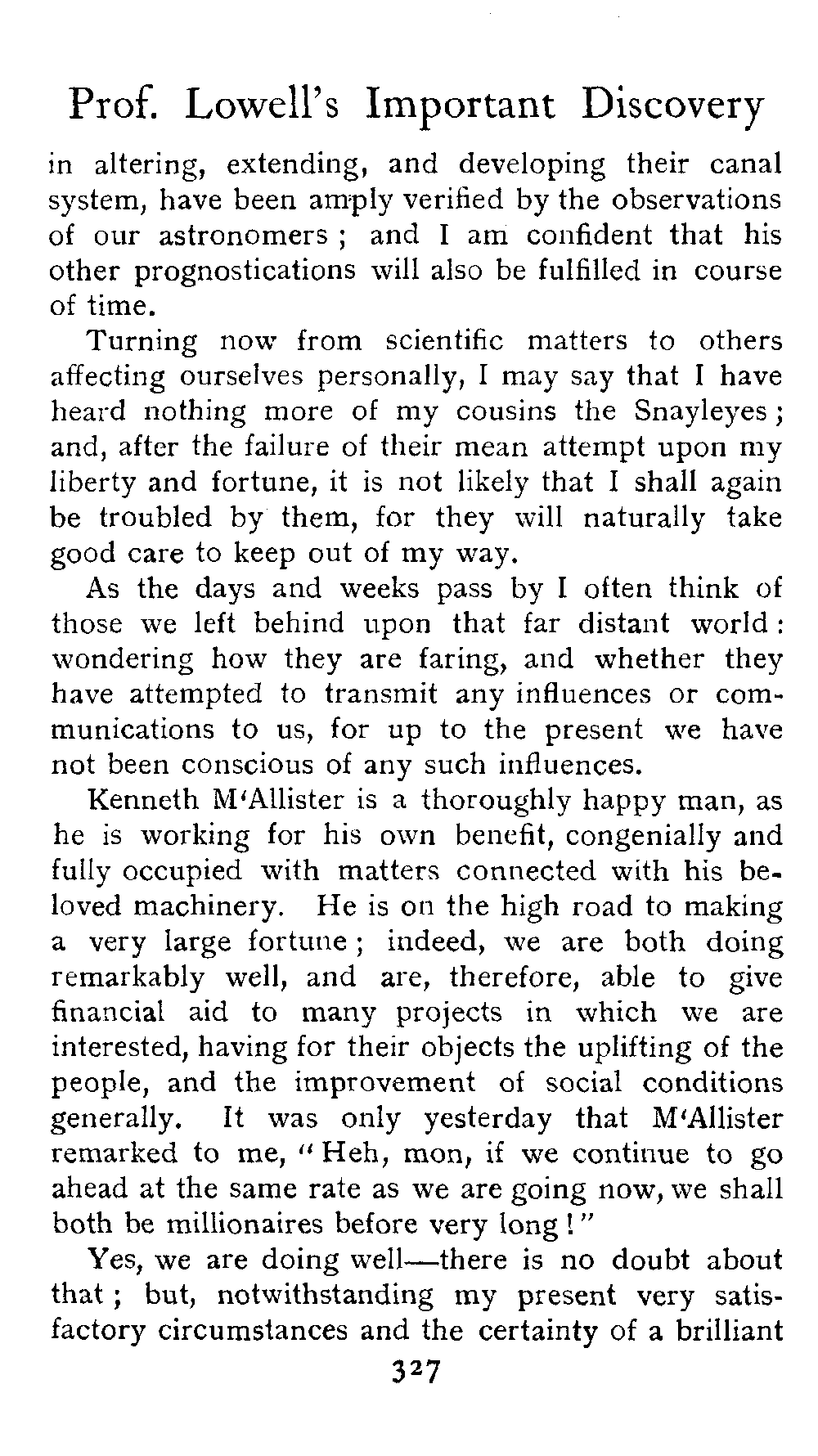 Prof. Lowell's Important Discovery

in altering, extending, and developing their canal system, have been amply verified by the observations of our astronomers; and I am confident that his other prognostications will also be fulfilled in course of time.

Turning now from scientific matters to others affecting ourselves personally, I may say that I have heard nothing more of my cousins the Snayleyes; and, after the failure of their mean attempt upon my liberty and fortune, it is not likely that I shall again be troubled by them, for they will naturally take good care to keep out of my way.

As the days and weeks pass by I often think of those we left behind upon that far distant world: wondering how they are faring, and whether they have attempted to transmit any influences or communications to us, for up to the present we have not been conscious of any such influences.

Kenneth M'Allister is a thoroughly happy man, as he is working for his own benefit, congenially and fully occupied with matters connected with his beloved machinery. He is on the high road to making a very large fortune; indeed, we are both doing remarkably well, and are, therefore, able to give financial aid to many projects in which we are interested, having for their objects the uplifting of the people, and the improvement of social conditions generally. It was only yesterday that M'Allister remarked to me, "Heh, mon, if we continue to go ahead at the same rate as we are going now, we shall both be millionaires before very long!"

Yes, we are doing well—there is no doubt about that; but, notwithstanding my present very satisfactory circumstances and the certainty of a brilliant

327